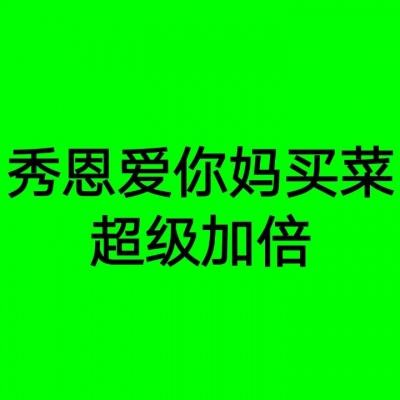 秀恩爱你妈买菜
超级加倍